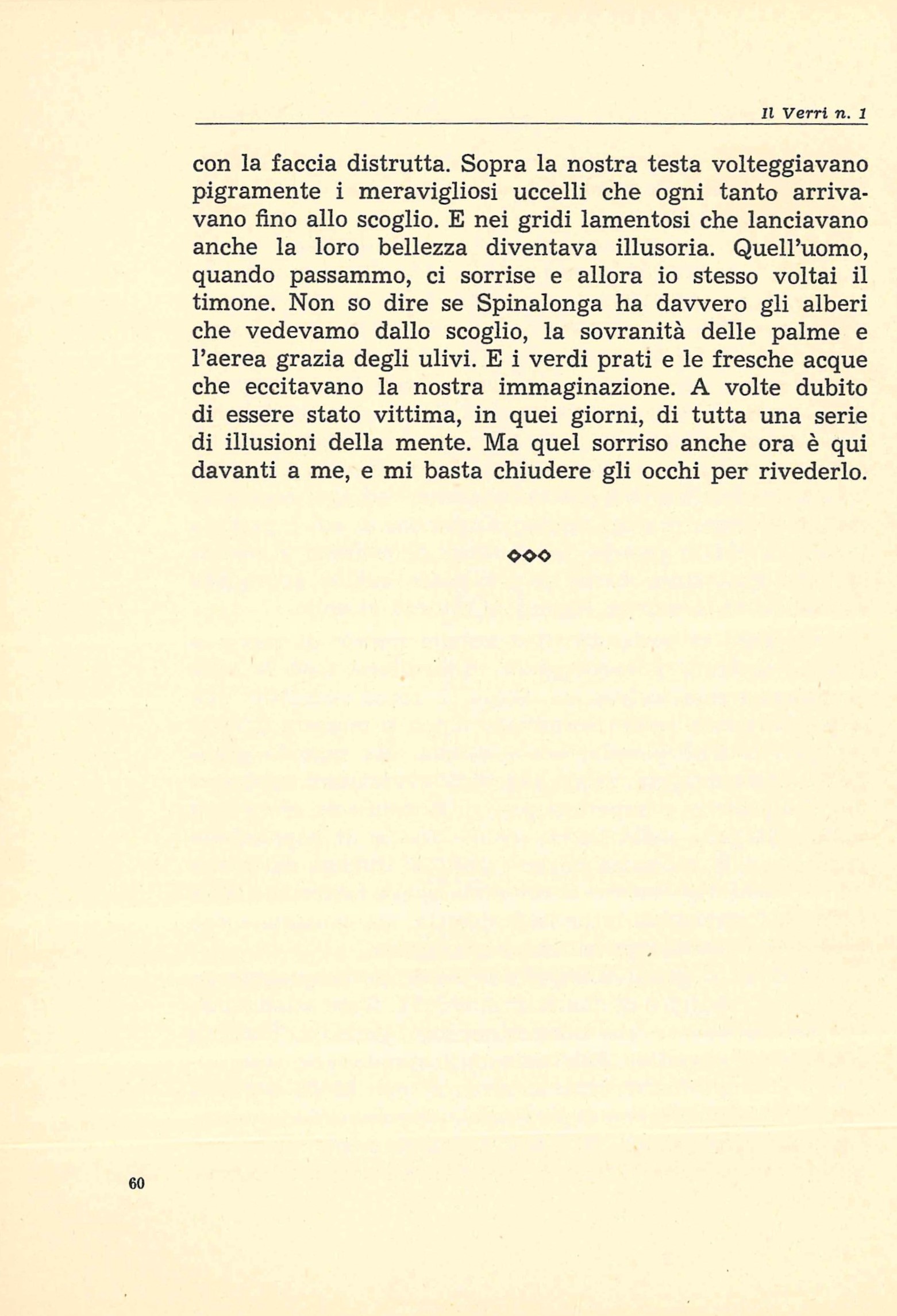 Il Verri n. 1

con la faccia distrutta. Sopra la nostra testa volteggiavano pigramente i meravigliosi uccelli che ogni tanto arrivavano fino allo scoglio. E nei gridi lamentosi che lanciavano anche la loro bellezza diventava illusoria. Quell'uomo, quando passammo, ci sorrise e allora io stesso voltai il timone. Non so dire se Spinalonga ha davvero gli alberi che vedevamo dallo scoglio, la sovranità delle palme e l'aerea grazia degli ulivi. E i verdi prati e le fresche acque che eccitavano la nostra immaginazione. A volte dubito di essere stato vittima, in quei giorni, di tutta una serie di illusioni della mente. Ma quel sorriso anche ora è qui davanti a me, e mi basta chiudere gli occhi per rivederlo.

◇◇◇

60